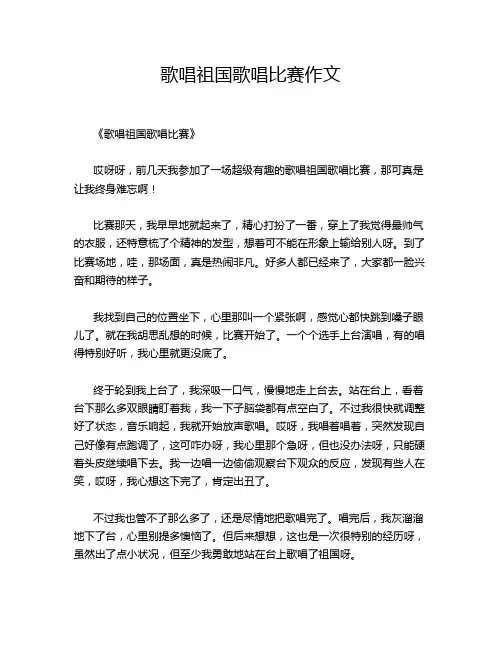 歌唱祖国歌唱比赛作文

《歌唱祖国歌唱比赛》

哎呀呀，前几天我参加了一场超级有趣的歌唱祖国歌唱比赛，那可真是让我终身难忘啊！

比赛那天，我早早地就起来了，精心打扮了一番，穿上了我觉得最帅气的衣服，还特意梳了个精神的发型，想着可不能在形象上输给别人呀。到了比赛场地，哇，那场面，真是热闹非凡。好多人都已经来了，大家都一脸兴奋和期待的样子。

我找到自己的位置坐下，心里那叫一个紧张啊，感觉心都快跳到嗓子眼儿了。就在我胡思乱想的时候，比赛开始了。一个个选手上台演唱，有的唱得特别好听，我心里就更没底了。

终于轮到我上台了，我深吸一口气，慢慢地走上台去。站在台上，看着台下那么多双眼睛盯着我，我一下子脑袋都有点空白了。不过我很快就调整好了状态，音乐响起，我就开始放声歌唱。哎呀，我唱着唱着，突然发现自己好像有点跑调了，这可咋办呀，我心里那个急呀，但也没办法呀，只能硬着头皮继续唱下去。我一边唱一边偷偷观察台下观众的反应，发现有些人在笑，哎呀，我心想这下完了，肯定出丑了。

不过我也管不了那么多了，还是尽情地把歌唱完了。唱完后，我灰溜溜地下了台，心里别提多懊恼了。但后来想想，这也是一次很特别的经历呀，虽然出了点小状况，但至少我勇敢地站在台上歌唱了祖国呀。